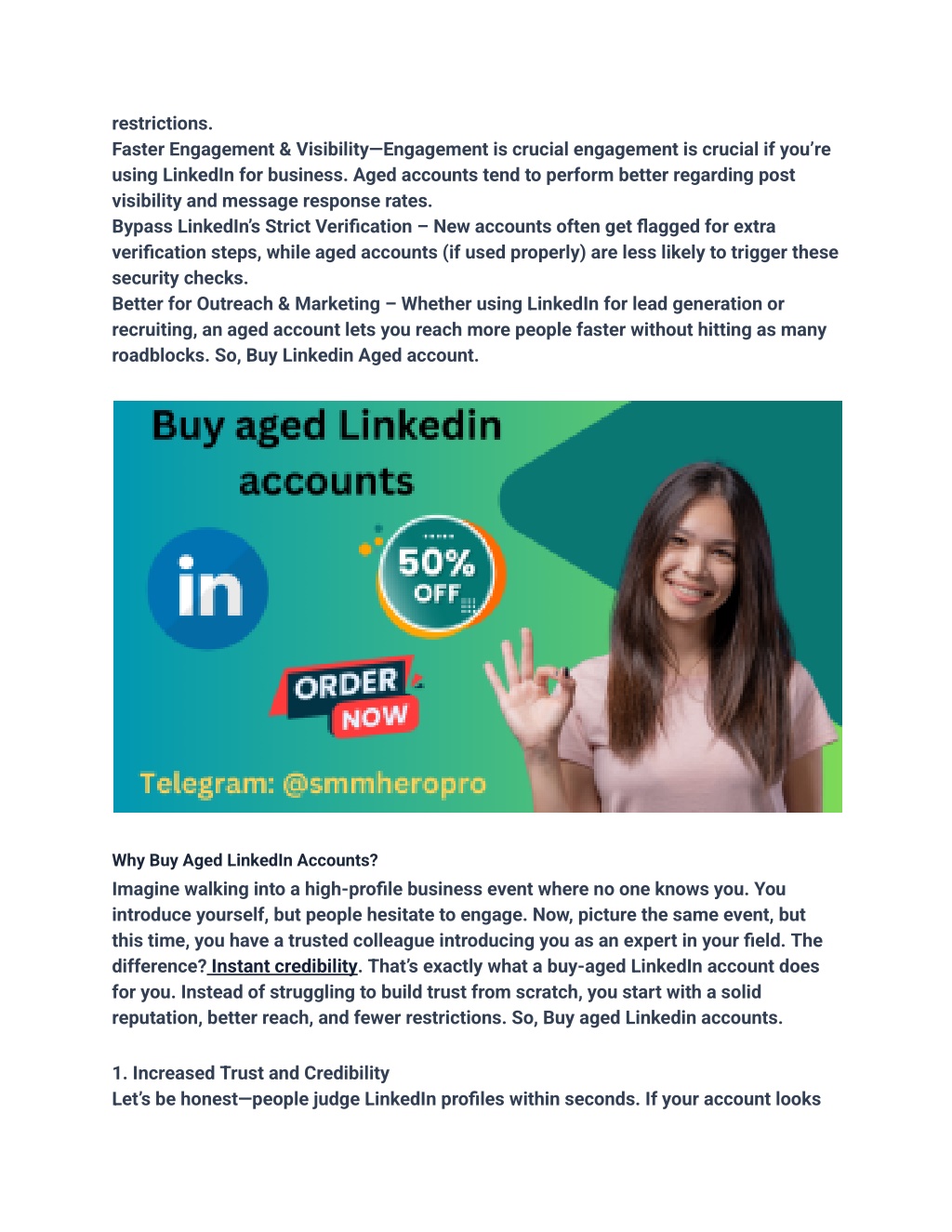 restrictions.
Faster Engagement & Visibility—Engagement is crucial engagement is crucial if you're using LinkedIn for business. Aged accounts tend to perform better regarding post visibility and message response rates.
Bypass LinkedIn's Strict Verification – New accounts often get flagged for extra verification steps, while aged accounts (if used properly) are less likely to trigger these security checks.
Better for Outreach & Marketing – Whether using LinkedIn for lead generation or recruiting, an aged account lets you reach more people faster without hitting as many roadblocks. So, Buy Linkedin Aged account.

Buy aged Linkedin accounts

in

50% OFF

ORDER NOW

Telegram: @smmheropro

Why Buy Aged LinkedIn Accounts?
Imagine walking into a high-profile business event where no one knows you. You introduce yourself, but people hesitate to engage. Now, picture the same event, but this time, you have a trusted colleague introducing you as an expert in your field. The difference? Instant credibility. That's exactly what a buy-aged LinkedIn account does for you. Instead of struggling to build trust from scratch, you start with a solid reputation, better reach, and fewer restrictions. So, Buy aged Linkedin accounts.

1. Increased Trust and Credibility
Let's be honest—people judge LinkedIn profiles within seconds. If your account looks